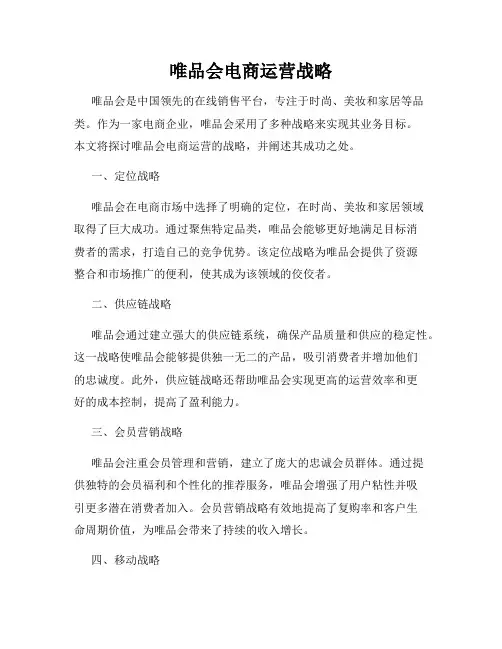 唯品会电商运营战略

唯品会是中国领先的在线销售平台，专注于时尚、美妆和家居等品类。作为一家电商企业，唯品会采用了多种战略来实现其业务目标。本文将探讨唯品会电商运营的战略，并阐述其成功之处。

一、定位战略

唯品会在电商市场中选择了明确的定位，在时尚、美妆和家居领域取得了巨大成功。通过聚焦特定品类，唯品会能够更好地满足目标消费者的需求，打造自己的竞争优势。该定位战略为唯品会提供了资源整合和市场推广的便利，使其成为该领域的佼佼者。

二、供应链战略

唯品会通过建立强大的供应链系统，确保产品质量和供应的稳定性。这一战略使唯品会能够提供独一无二的产品，吸引消费者并增加他们的忠诚度。此外，供应链战略还帮助唯品会实现更高的运营效率和更好的成本控制，提高了盈利能力。

三、会员营销战略

唯品会注重会员管理和营销，建立了庞大的忠诚会员群体。通过提供独特的会员福利和个性化的推荐服务，唯品会增强了用户粘性并吸引更多潜在消费者加入。会员营销战略有效地提高了复购率和客户生命周期价值，为唯品会带来了持续的收入增长。

四、移动战略